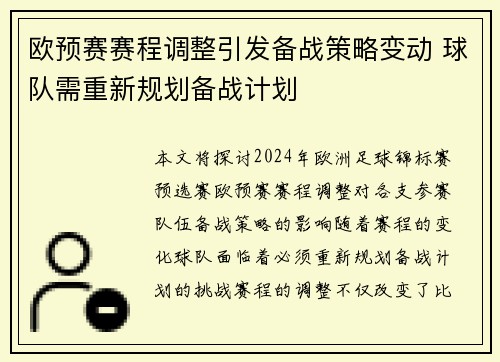 欧预赛赛程调整引发备战策略变动 球队需重新规划备战计划

本文将探讨2024年欧洲足球锦标赛预选赛欧预赛赛程调整对各支参赛队伍备战策略的影响随着赛程的变化球队面临着必须重新规划备战计划的挑战赛程的调整不仅改变了比